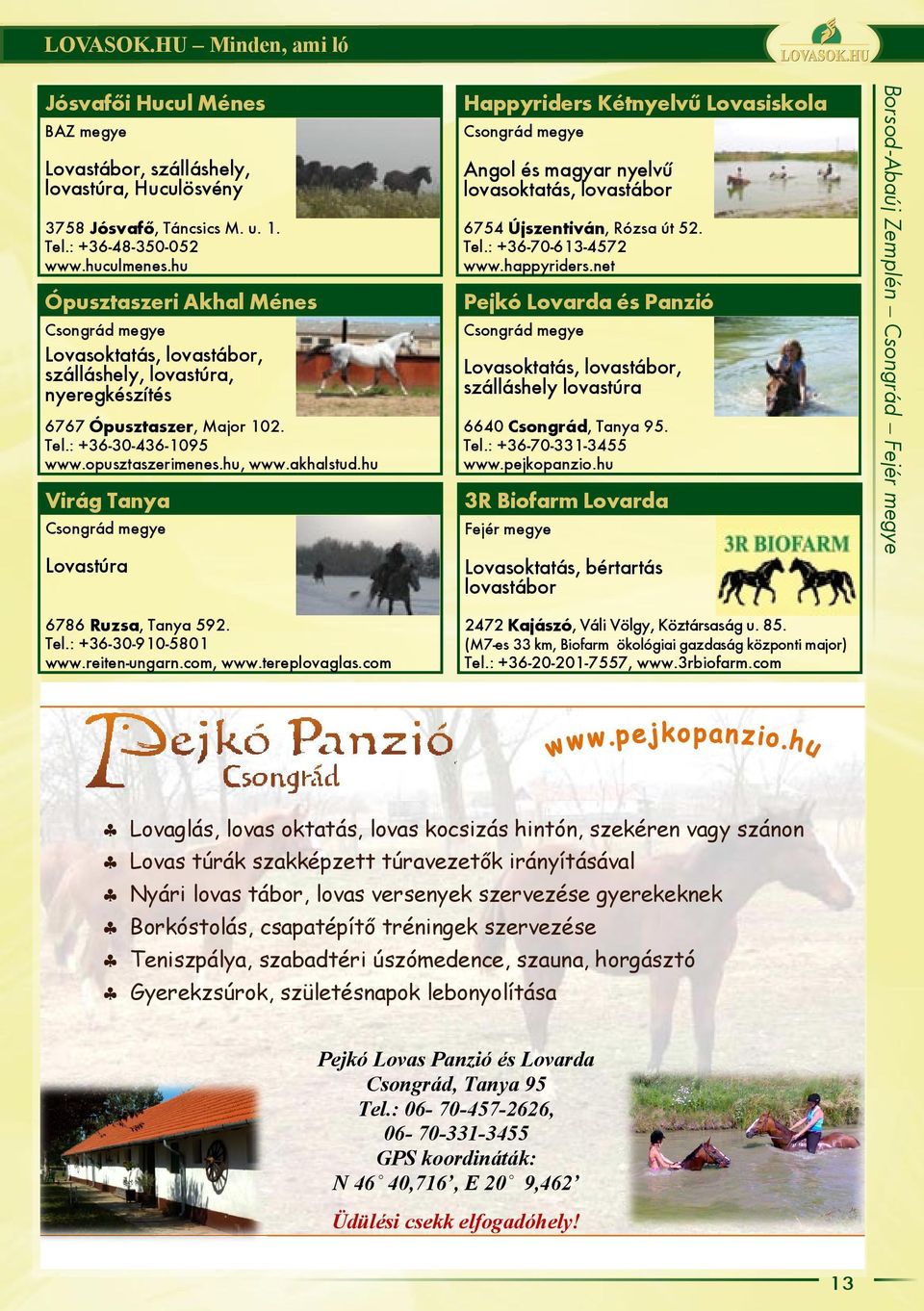 LOVASOK.HU – Minden, ami ló

LOVASOK.HU

Jósvafői Hucul Ménes
BAZ megye
Lovastábor, szálláshely, lovastúra, Huculösvény
3758 Jósvafő, Táncsics M. u. 1.
Tel.: +36-48-350-052
www.huculmenes.hu

Ópusztaszeri Akhal Ménes
Csongrád megye
Lovasoktatás, lovastábor, szálláshely, lovastúra, nyeregkészítés
6767 Ópusztaszer, Major 102.
Tel.: +36-30-436-1095
www.opusztaszerimenes.hu, www.akhalstud.hu

Virág Tanya
Csongrád megye
Lovastúra
6786 Ruzsa, Tanya 592.
Tel.: +36-30-910-5801
www.reiten-ungarn.com, www.tereplovaglas.com

Happyriders Kétnyelvű Lovasiskola
Csongrád megye
Angol és magyar nyelvű lovasoktatás, lovastábor
6754 Újszentiván, Rózsa út 52.
Tel.: +36-70-613-4572
www.happyriders.net

Pejkó Lovarda és Panzió
Csongrád megye
Lovasoktatás, lovastábor, szálláshely lovastúra
6640 Csongrád, Tanya 95.
Tel.: +36-70-331-3455
www.pejkopanzio.hu

3R Biofarm Lovarda
Fejér megye
Lovasoktatás, bértartás lovastábor
3R BIOFARM
2472 Kajászó, Váli Völgy, Köztársaság u. 85.
(M7-es 33 km, Biofarm ökológiai gazdaság központi major)
Tel.: +36-20-201-7557, www.3rbiofarm.com

Borsod-Abaúj Zemplén – Csongrád – Fejér megye

Pejkó Panzió
Csongrád
www.pejkopanzio.hu

♣ Lovaglás, lovas oktatás, lovas kocsizás hintón, szekéren vagy szánon
♣ Lovas túrák szakképzett túravezetők irányításával
♣ Nyári lovas tábor, lovas versenyek szervezése gyerekeknek
♣ Borkóstolás, csapatépítő tréningek szervezése
♣ Teniszpálya, szabadtéri úszómedence, szauna, horgásztó
♣ Gyerekzsúrok, születésnapok lebonyolítása

Pejkó Lovas Panzió és Lovarda
Csongrád, Tanya 95
Tel.: 06- 70-457-2626,
06- 70-331-3455
GPS koordináták:
N 46° 40,716’, E 20° 9,462’
Üdülési csekk elfogadóhely!

13